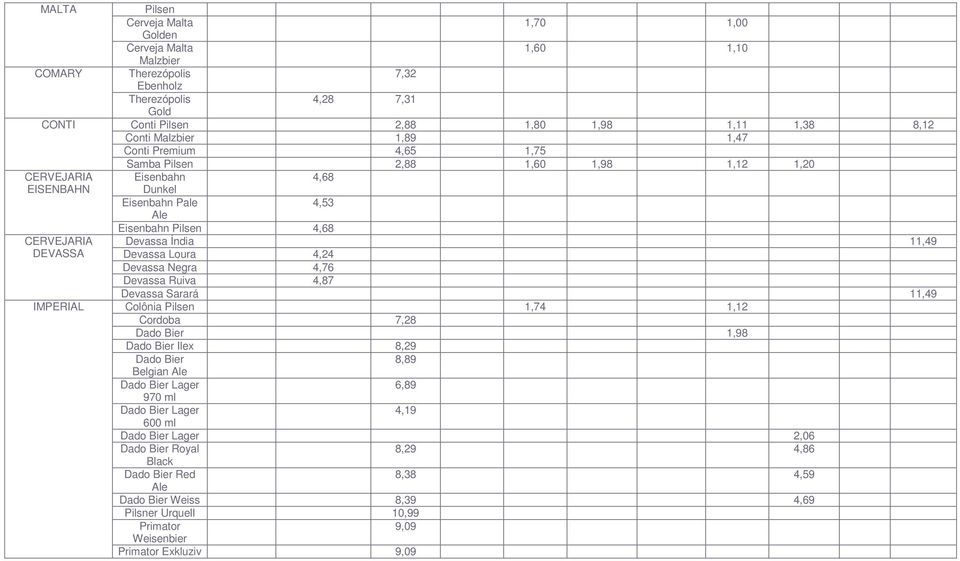 | MALTA | Pilsen | | | | | | | | | | |
|---|---|---|---|---|---|---|---|---|---|---|---|
| | Cerveja Malta Golden | | | | 1,70 | | | 1,00 | | | |
| | Cerveja Malta Malzbier | | | | 1,60 | | | 1,10 | | | |
| COMARY | Therezópolis Ebenholz | | 7,32 | | | | | | | | |
| | Therezópolis Gold | 4,28 | 7,31 | | | | | | | | |
| CONTI | Conti Pilsen | | 2,88 | | 1,80 | 1,98 | | 1,11 | 1,38 | | 8,12 |
| | Conti Malzbier | | 1,89 | | | | | 1,47 | | | |
| | Conti Premium | | 4,65 | | 1,75 | | | | | | |
| | Samba Pilsen | | 2,88 | | 1,60 | 1,98 | | 1,12 | 1,20 | | |
| CERVEJARIA EISENBAHN | Eisenbahn Dunkel | 4,68 | | | | | | | | | |
| | Eisenbahn Pale Ale | 4,53 | | | | | | | | | |
| | Eisenbahn Pilsen | 4,68 | | | | | | | | | |
| CERVEJARIA DEVASSA | Devassa Índia | | | | | | | | | | 11,49 |
| | Devassa Loura | 4,24 | | | | | | | | | |
| | Devassa Negra | 4,76 | | | | | | | | | |
| | Devassa Ruiva | 4,87 | | | | | | | | | |
| | Devassa Sarará | | | | | | | | | | 11,49 |
| IMPERIAL | Colônia Pilsen | | | | 1,74 | | | 1,12 | | | |
| | Cordoba | | 7,28 | | | | | | | | |
| | Dado Bier | | | | | | | 1,98 | | | |
| | Dado Bier Ilex | | 8,29 | | | | | | | | |
| | Dado Bier Belgian Ale | | 8,89 | | | | | | | | |
| | Dado Bier Lager 970 ml | | 6,89 | | | | | | | | |
| | Dado Bier Lager 600 ml | | 4,19 | | | | | | | | |
| | Dado Bier Lager | | | | | | | | 2,06 | | |
| | Dado Bier Royal Black | | 8,29 | | | | | | 4,86 | | |
| | Dado Bier Red Ale | | 8,38 | | | | | | 4,59 | | |
| | Dado Bier Weiss | | 8,39 | | | | | | 4,69 | | |
| | Pilsner Urquell | | 10,99 | | | | | | | | |
| | Primator Weisenbier | | 9,09 | | | | | | | | |
| | Primator Exkluziv | | 9,09 | | | | | | | | |